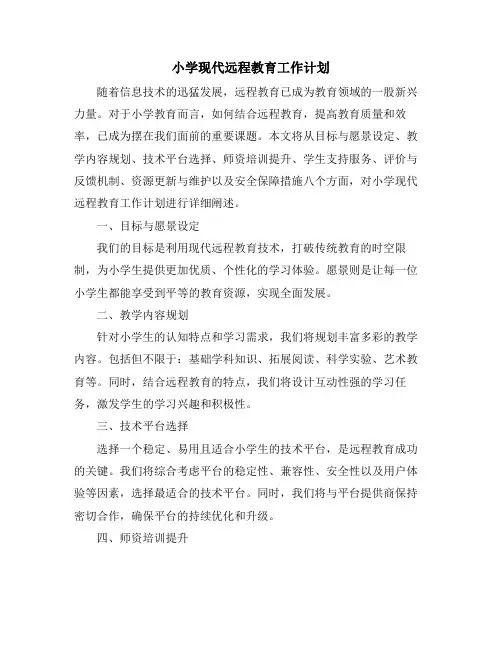 小学现代远程教育工作计划

随着信息技术的迅猛发展，远程教育已成为教育领域的一股新兴力量。对于小学教育而言，如何结合远程教育，提高教育质量和效率，已成为摆在我们面前的重要课题。本文将从目标与愿景设定、教学内容规划、技术平台选择、师资培训提升、学生支持服务、评价与反馈机制、资源更新与维护以及安全保障措施八个方面，对小学现代远程教育工作计划进行详细阐述。

一、目标与愿景设定

我们的目标是利用现代远程教育技术，打破传统教育的时空限制，为小学生提供更加优质、个性化的学习体验。愿景则是让每一位小学生都能享受到平等的教育资源，实现全面发展。

二、教学内容规划

针对小学生的认知特点和学习需求，我们将规划丰富多彩的教学内容。包括但不限于：基础学科知识、拓展阅读、科学实验、艺术教育等。同时，结合远程教育的特点，我们将设计互动性强的学习任务，激发学生的学习兴趣和积极性。

三、技术平台选择

选择一个稳定、易用且适合小学生的技术平台，是远程教育成功的关键。我们将综合考虑平台的稳定性、兼容性、安全性以及用户体验等因素，选择最适合的技术平台。同时，我们将与平台提供商保持密切合作，确保平台的持续优化和升级。

四、师资培训提升